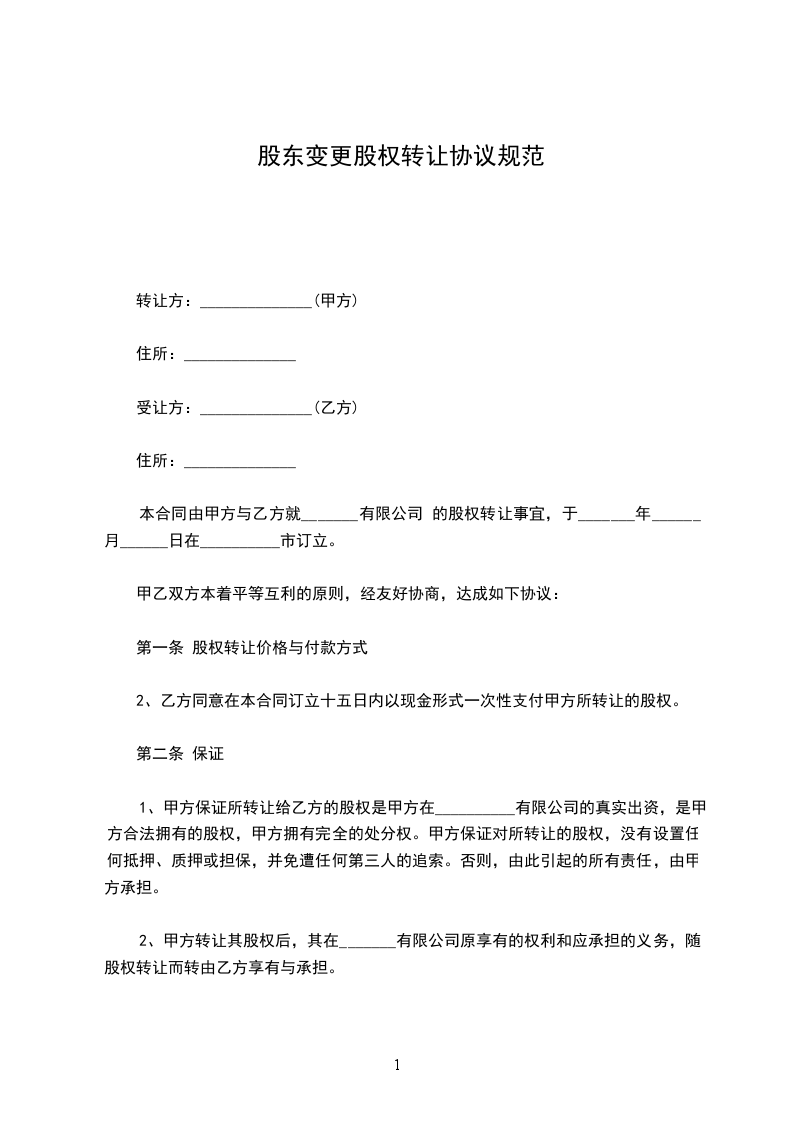 股东变更股权转让协议规范

转让方：______________(甲方)

住所：______________

受让方：______________(乙方)

住所：______________

本合同由甲方与乙方就_______有限公司 的股权转让事宜，于_______年______月______日在__________市订立。

甲乙双方本着平等互利的原则，经友好协商，达成如下协议：

第一条 股权转让价格与付款方式

2、乙方同意在本合同订立十五日内以现金形式一次性支付甲方所转让的股权。

第二条 保证

1、甲方保证所转让给乙方的股权是甲方在__________有限公司的真实出资，是甲方合法拥有的股权，甲方拥有完全的处分权。甲方保证对所转让的股权，没有设置任何抵押、质押或担保，并免遭任何第三人的追索。否则，由此引起的所有责任，由甲方承担。

2、甲方转让其股权后，其在_______有限公司原享有的权利和应承担的义务，随股权转让而转由乙方享有与承担。

1